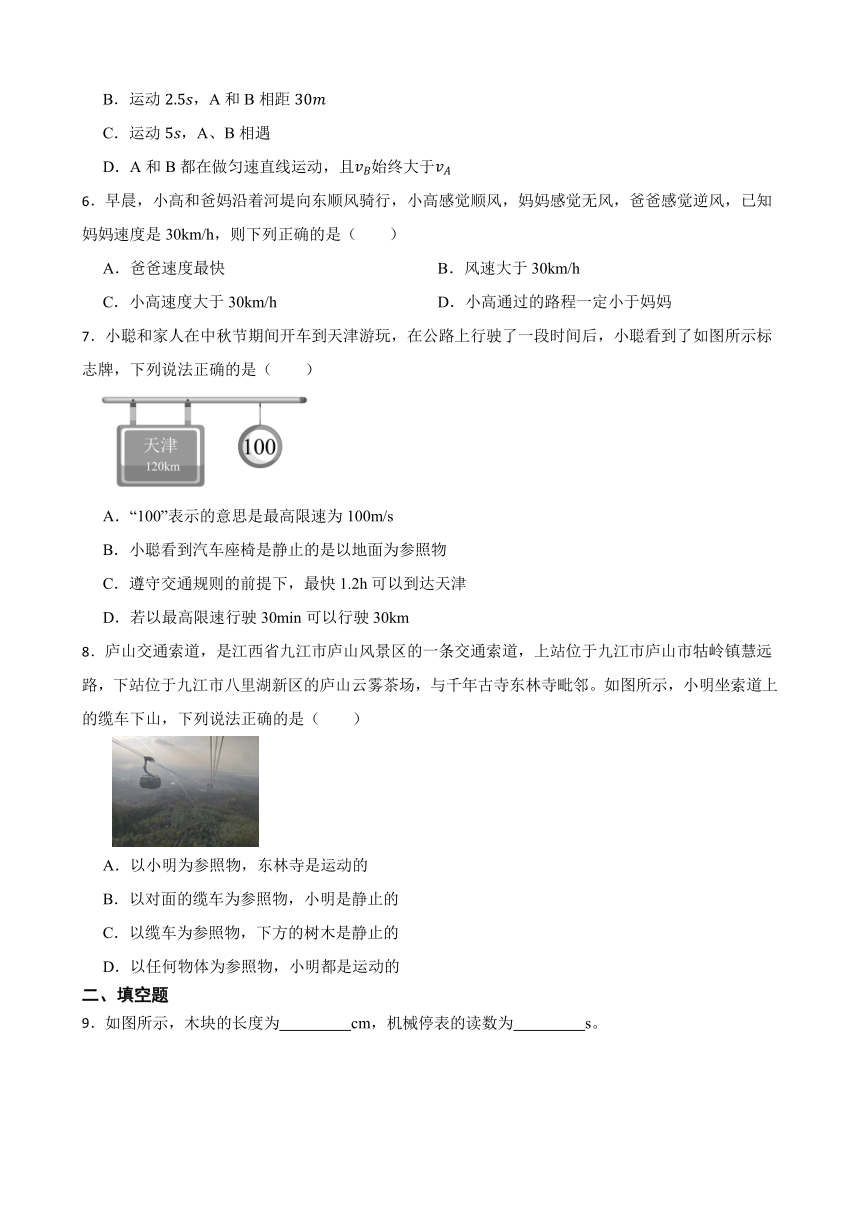 B．运动 $2.5s$，A 和 B 相距 $30m$

C．运动 $5s$，A、B 相遇

D．A 和 B 都在做匀速直线运动，且$v_B$始终大于$v_A$

6．早晨，小高和爸妈沿着河堤向东顺风骑行，小高感觉顺风，妈妈感觉无风，爸爸感觉逆风，已知妈妈速度是 30km/h，则下列正确的是（　　）

A．爸爸速度最快

B．风速大于 30km/h

C．小高速度大于 30km/h

D．小高通过的路程一定小于妈妈

7．小聪和家人在中秋节期间开车到天津游玩，在公路上行驶了一段时间后，小聪看到了如图所示标志牌，下列说法正确的是（　　）

天津
120km
100

A．“100”表示的意思是最高限速为 100m/s

B．小聪看到汽车座椅是静止的是以地面为参照物

C．遵守交通规则的前提下，最快 1.2h 可以到达天津

D．若以最高限速行驶 30min 可以行驶 30km

8．庐山交通索道，是江西省九江市庐山风景区的一条交通索道，上站位于九江市庐山市牯岭镇慧远路，下站位于九江市八里湖新区的庐山云雾茶场，与千年古寺东林寺毗邻。如图所示，小明坐索道上的缆车下山，下列说法正确的是（　　）

A．以小明为参照物，东林寺是运动的

B．以对面的缆车为参照物，小明是静止的

C．以缆车为参照物，下方的树木是静止的

D．以任何物体为参照物，小明都是运动的

二、填空题

9．如图所示，木块的长度为________cm，机械停表的读数为________s。